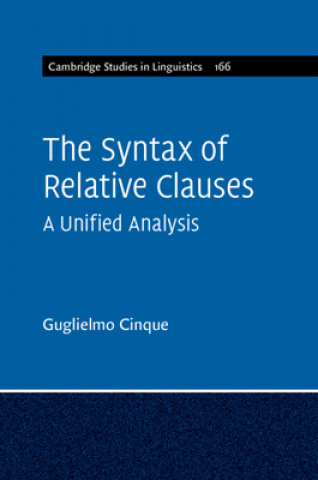 Cambridge Studies in Linguistics 166

The Syntax of Relative Clauses

A Unified Analysis

Guglielmo Cinque